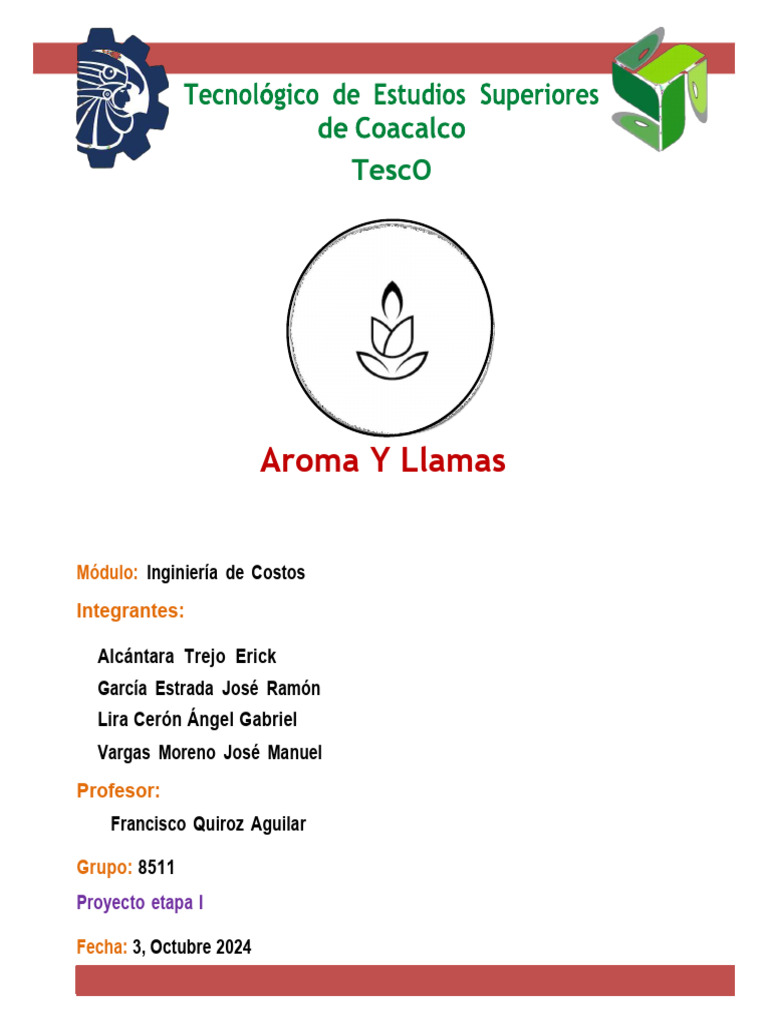 Tecnológico de Estudios Superiores de Coacalco

TescO

Aroma Y Llamas

Módulo: Inginiería de Costos

Integrantes:

Alcántara Trejo Erick

García Estrada José Ramón

Lira Cerón Ángel Gabriel

Vargas Moreno José Manuel

Profesor:

Francisco Quiroz Aguilar

Grupo: 8511

Proyecto etapa I

Fecha: 3, Octubre 2024